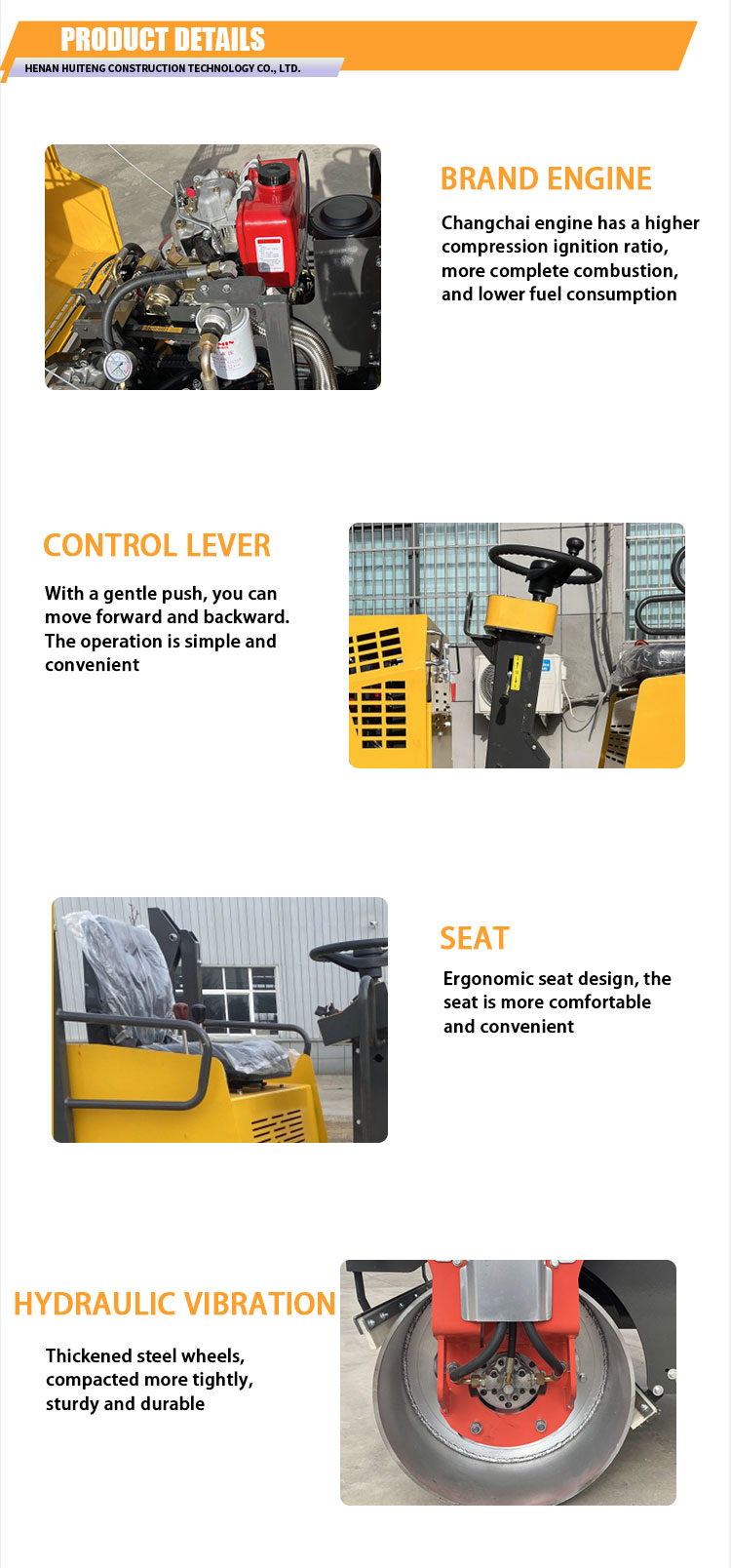 PRODUCT DETAILS
HENAN HUITENG CONSTRUCTION TECHNOLOGY CO., LTD.

BRAND ENGINE

Changchai engine has a higher compression ignition ratio, more complete combustion, and lower fuel consumption

CONTROL LEVER

With a gentle push, you can move forward and backward. The operation is simple and convenient

SEAT

Ergonomic seat design, the seat is more comfortable and convenient

HYDRAULIC VIBRATION

Thickened steel wheels, compacted more tightly, sturdy and durable